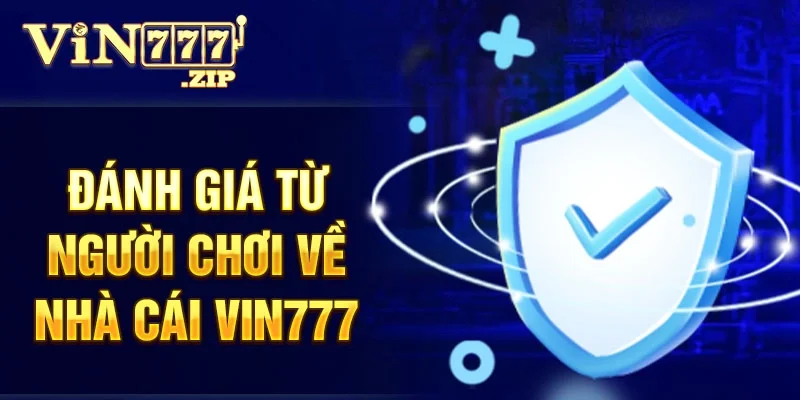 ViN777
.ZIP

ĐÁNH GIÁ TỪ NGƯỜI CHƠI VỀ NHÀ CÁI VIN777